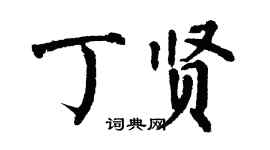 丁贤

词典网